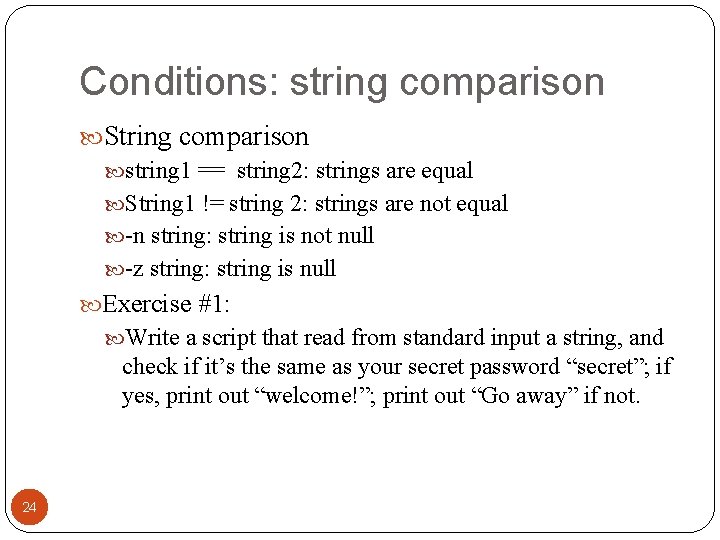 Conditions: string comparison

String comparison

string1 == string2: strings are equal

String1 != string 2: strings are not equal

-n string: string is not null

-z string: string is null

Exercise #1:

Write a script that read from standard input a string, and check if it’s the same as your secret password “secret”; if yes, print out “welcome!”; print out “Go away” if not.

24